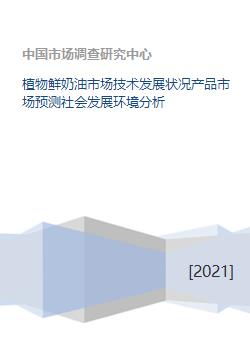 中国市场调查研究中心

植物鲜奶油市场技术发展状况产品市场预测社会发展环境分析

[2021]